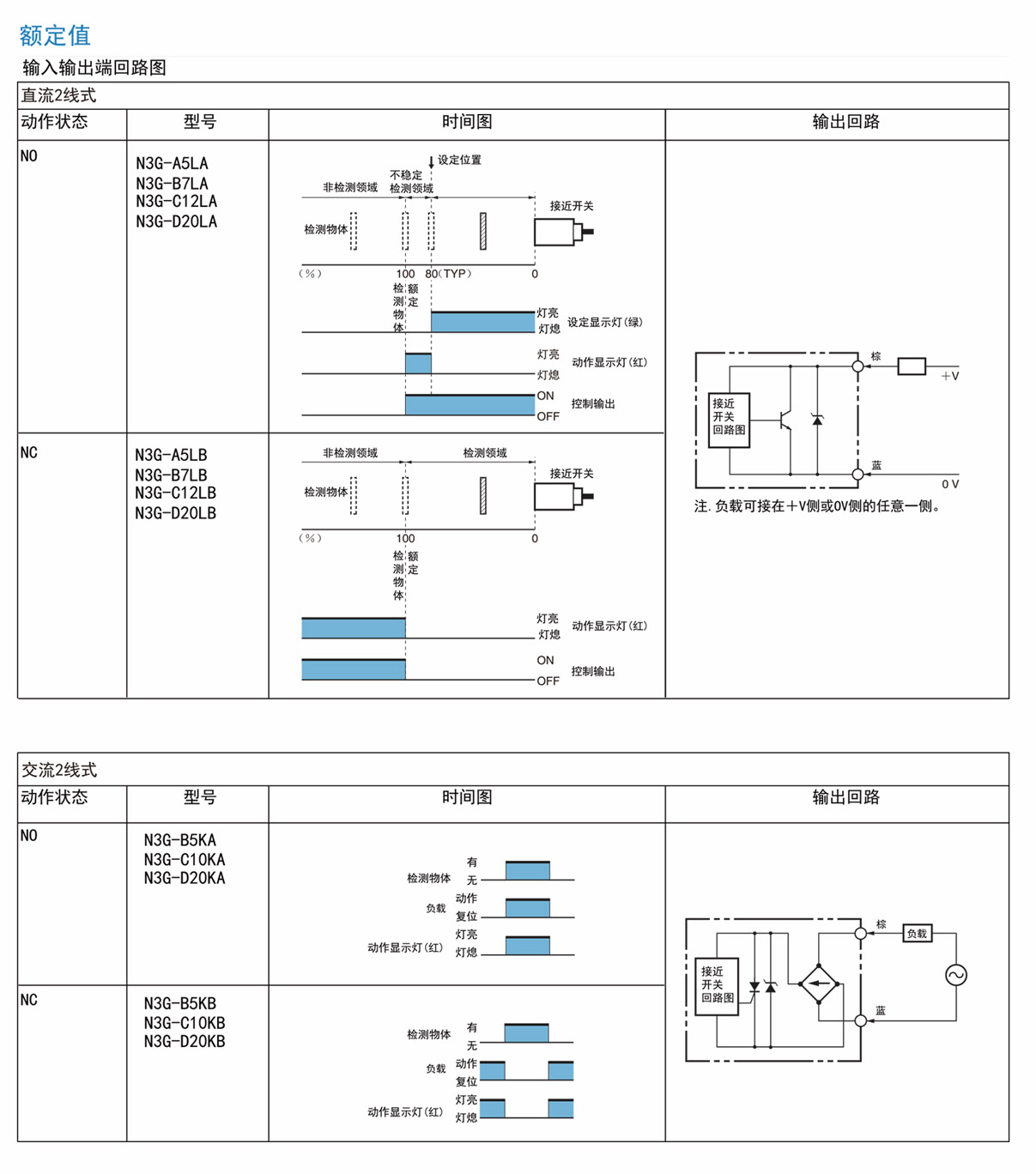 额定值

输入输出端回路图

直流2线式

| 动作状态 | 型号 | 时间图 | 输出回路 |
|---|---|---|---|
| NO | N3G-A5LA N3G-B7LA N3G-C12LA N3G-D20LA | 设定位置 非检测领域 不稳定检测领域 接近开关 检测物体 (%) 100 80(TYP) 0 检测物体 额定 灯亮 灯熄 设定显示灯(绿) 灯亮 灯熄 动作显示灯(红) ON OFF 控制输出 | 接近开关回路图 棕 +V 蓝 0V 注. 负载可接在+V侧或0V侧的任意一侧。 |
| NC | N3G-A5LB N3G-B7LB N3G-C12LB N3G-D20LB | 非检测领域 检测领域 接近开关 检测物体 (%) 100 0 检测物体 额定 灯亮 灯熄 动作显示灯(红) ON OFF 控制输出 | |

交流2线式

| 动作状态 | 型号 | 时间图 | 输出回路 |
|---|---|---|---|
| NO | N3G-B5KA N3G-C10KA N3G-D20KA | 检测物体 有 无 负载 动作 复位 动作显示灯(红) 灯亮 灯熄 | 接近开关回路图 棕 负载 蓝 |
| NC | N3G-B5KB N3G-C10KB N3G-D20KB | 检测物体 有 无 负载 动作 复位 动作显示灯(红) 灯亮 灯熄 | |